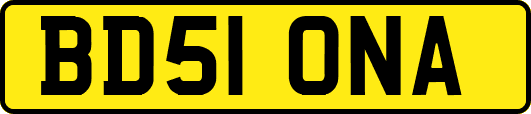 BD51 ONA